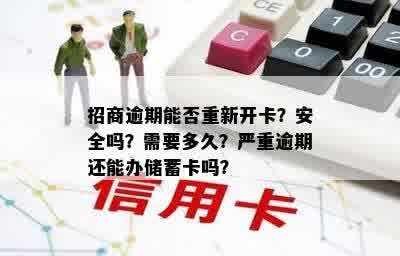 CE

C

1

2

0

00

招商逾期能否重新开卡？安全吗？需要多久？严重逾期还能办储蓄卡吗？

信用卡